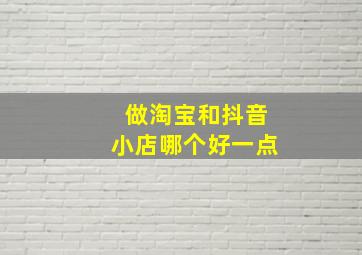 做淘宝和抖音
小店哪个好一点